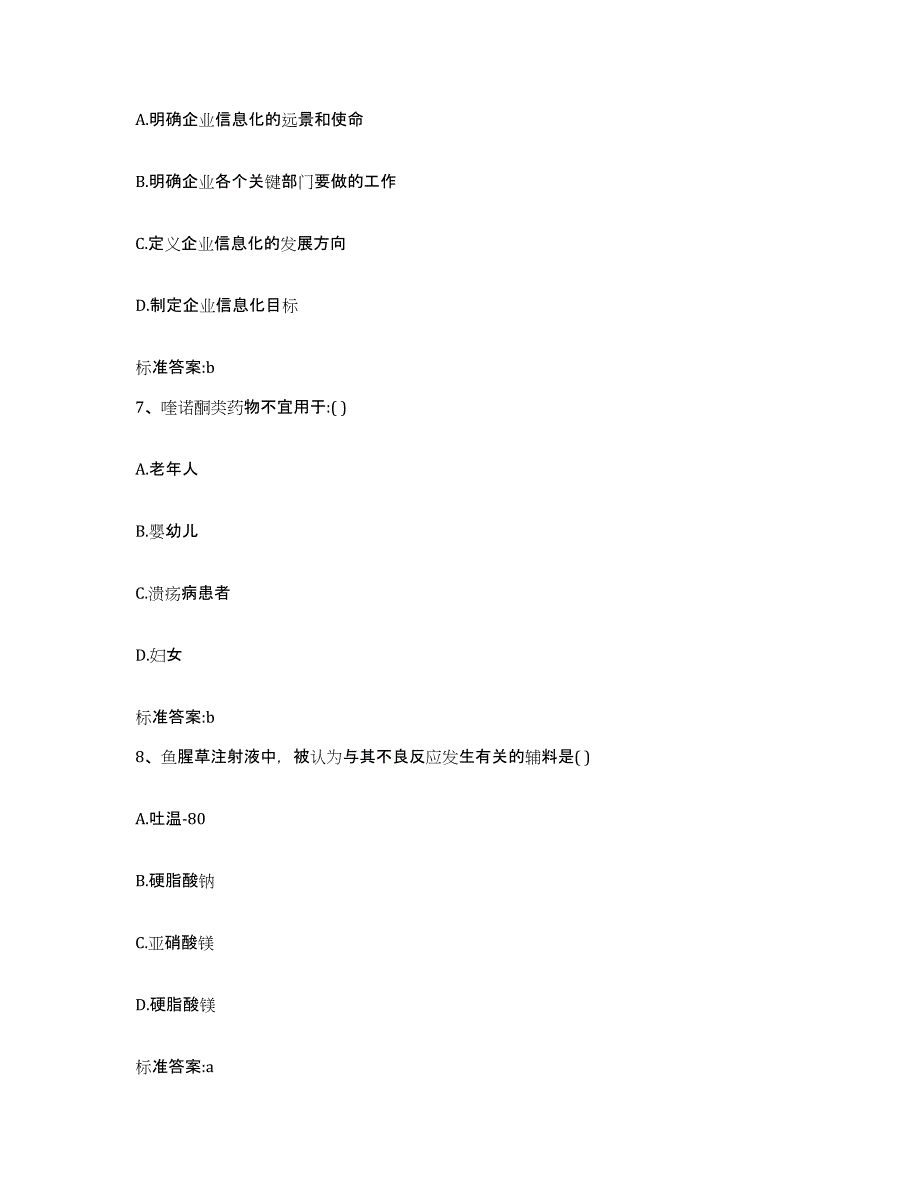 A.明确企业信息化的远景和使命

B.明确企业各个关键部门要做的工作

C.定义企业信息化的发展方向

D.制定企业信息化目标

标准答案:b

7、喹诺酮类药物不宜用于:( )

A.老年人

B.婴幼儿

C.溃疡病患者

D.妇女

标准答案:b

8、鱼腥草注射液中，被认为与其不良反应发生有关的辅料是( )

A.吐温-80

B.硬脂酸钠

C.亚硝酸镁

D.硬脂酸镁

标准答案:a